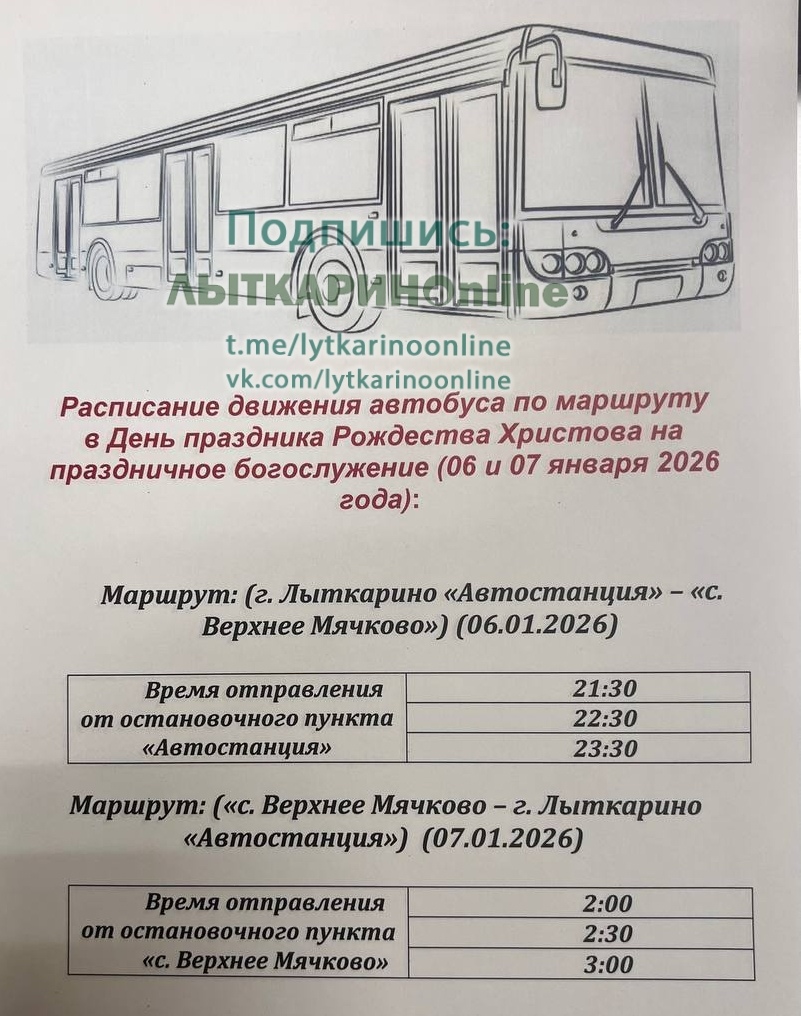 Подпишись:
ЛЫТКАРИНОonline
t.me/lytkarinoonline
vk.com/lytkarinoonline

Расписание движения автобуса по маршруту в День праздника Рождества Христова на праздничное богослужение (06 и 07 января 2026 года):

Маршрут: (г. Лыткарино «Автостанция» – «с. Верхнее Мячково») (06.01.2026)

| Время отправления от остановочного пункта «Автостанция» | 21:30 |
|---|---|
| | 22:30 |
| | 23:30 |

Маршрут: («с. Верхнее Мячково – г. Лыткарино «Автостанция») (07.01.2026)

| Время отправления от остановочного пункта «с. Верхнее Мячково» | 2:00 |
|---|---|
| | 2:30 |
| | 3:00 |